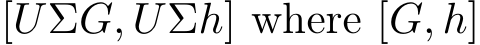 $[U\Sigma G, U\Sigma h]$ where $[G, h]$